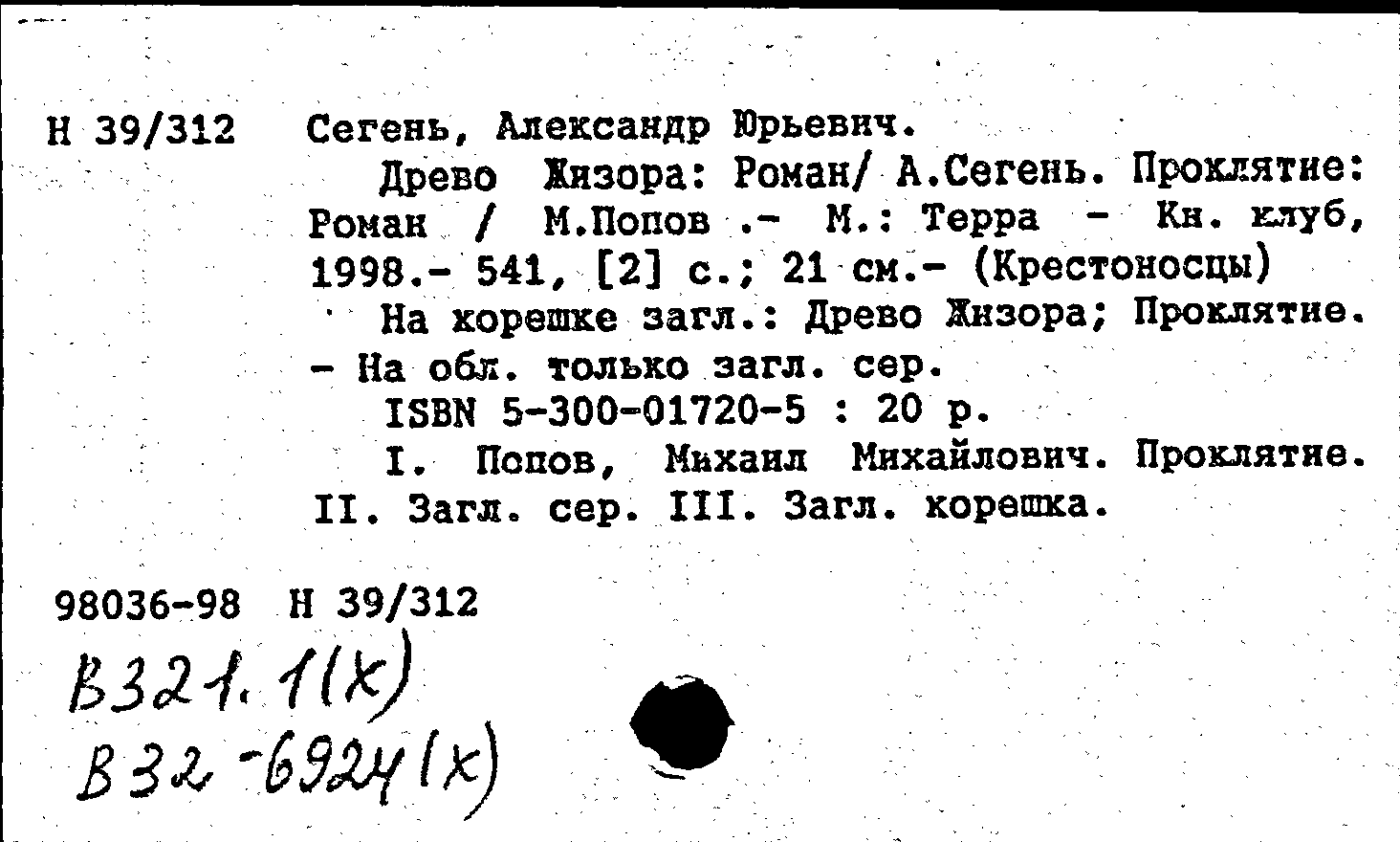 Н 39/312 Сегень, Александр Юрьевич.

Древо Жизора: Роман/ А.Сегень. Проклятие: Роман / М.Попов .- М.: Терра - Кн. клуб, 1998.- 541, [2] с.; 21 см.- (Крестоносцы)

На корешке загл.: Древо Жизора; Проклятие. - На обл. только загл. сер.

ISBN 5-300-01720-5 : 20 р.

I. Попов, Михаил Михайлович. Проклятие. II. Загл. сер. III. Загл. корешка.

98036-98 Н 39/312

В321.1(х)
В32-6924(х)